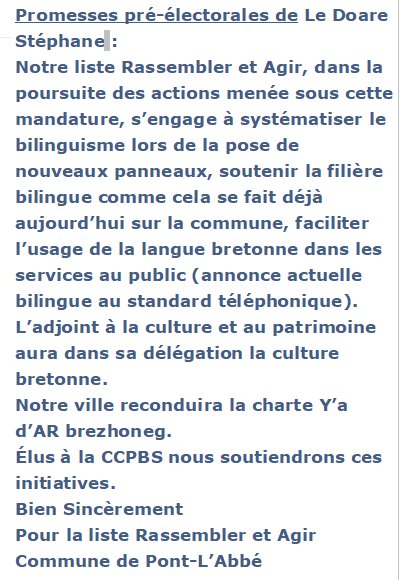 Promesses pré-électorales de Le Doare Stéphane :
Notre liste Rassembler et Agir, dans la poursuite des actions menée sous cette mandature, s’engage à systématiser le bilinguisme lors de la pose de nouveaux panneaux, soutenir la filière bilingue comme cela se fait déjà aujourd’hui sur la commune, faciliter l’usage de la langue bretonne dans les services au public (annonce actuelle bilingue au standard téléphonique).
L’adjoint à la culture et au patrimoine aura dans sa délégation la culture bretonne.
Notre ville reconduira la charte Y’a d’AR brezhoneg.
Élus à la CCPBS nous soutiendrons ces initiatives.
Bien Sincèrement
Pour la liste Rassembler et Agir
Commune de Pont-L’Abbé